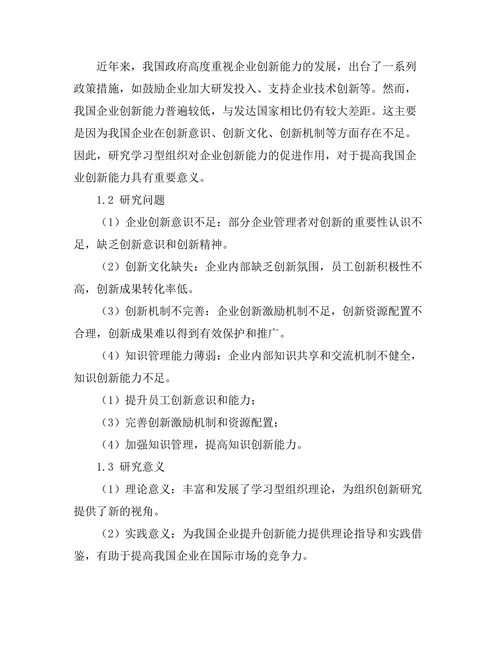 近年来，我国政府高度重视企业创新能力的发展，出台了一系列政策措施，如鼓励企业加大研发投入、支持企业技术创新等。然而，我国企业创新能力普遍较低，与发达国家相比仍有较大差距。这主要是因为我国企业在创新意识、创新文化、创新机制等方面存在不足。因此，研究学习型组织对企业创新能力的促进作用，对于提高我国企业创新能力具有重要意义。

1.2 研究问题

（1）企业创新意识不足：部分企业管理者对创新的重要性认识不足，缺乏创新意识和创新精神。

（2）创新文化缺失：企业内部缺乏创新氛围，员工创新积极性不高，创新成果转化率低。

（3）创新机制不完善：企业创新激励机制不足，创新资源配置不合理，创新成果难以得到有效保护和推广。

（4）知识管理能力薄弱：企业内部知识共享和交流机制不健全，知识创新能力不足。

（1）提升员工创新意识和能力；

（3）完善创新激励机制和资源配置；

（4）加强知识管理，提高知识创新能力。

1.3 研究意义

（1）理论意义：丰富和发展了学习型组织理论，为组织创新研究提供了新的视角。

（2）实践意义：为我国企业提升创新能力提供理论指导和实践借鉴，有助于提高我国企业在国际市场的竞争力。